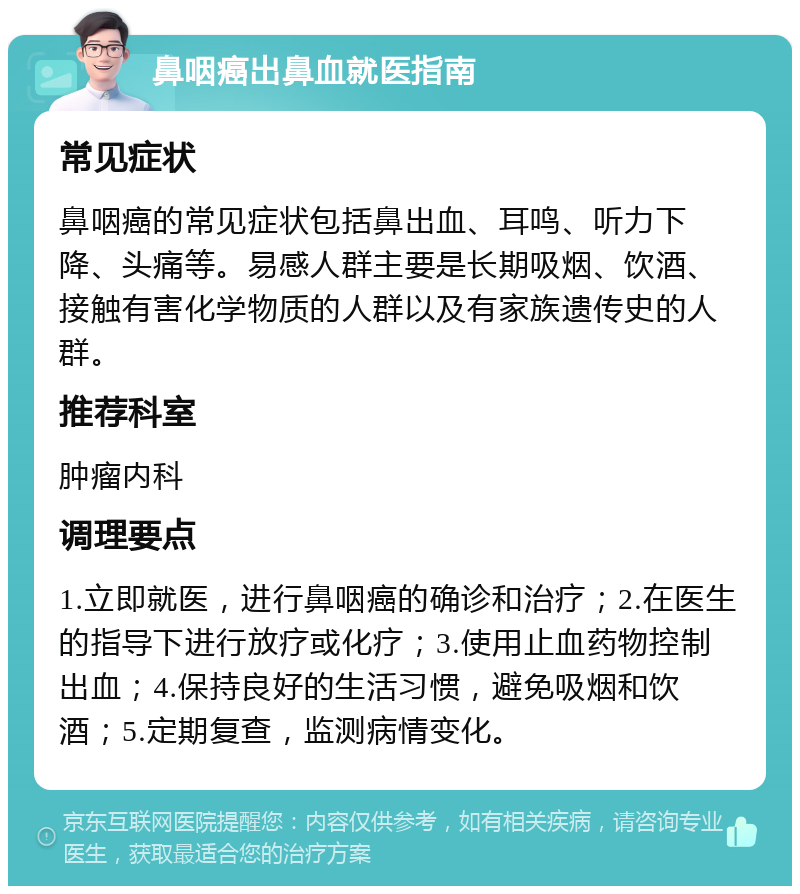 鼻咽癌出鼻血就医指南

常见症状

鼻咽癌的常见症状包括鼻出血、耳鸣、听力下降、头痛等。易感人群主要是长期吸烟、饮酒、接触有害化学物质的人群以及有家族遗传史的人群。

推荐科室

肿瘤内科

调理要点

1.立即就医，进行鼻咽癌的确诊和治疗；2.在医生的指导下进行放疗或化疗；3.使用止血药物控制出血；4.保持良好的生活习惯，避免吸烟和饮酒；5.定期复查，监测病情变化。

京东互联网医院提醒您：内容仅供参考，如有相关疾病，请咨询专业医生，获取最适合您的治疗方案